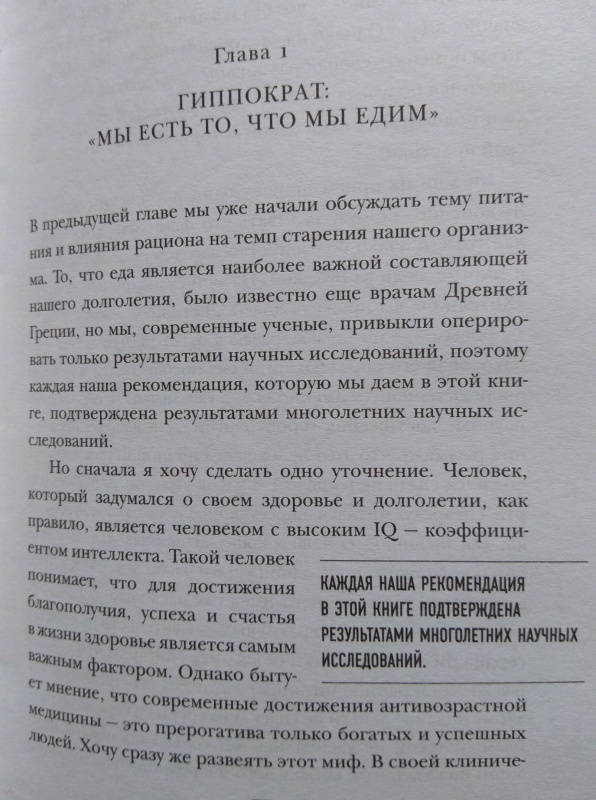 Глава 1

ГИППОКРАТ: «МЫ ЕСТЬ ТО, ЧТО МЫ ЕДИМ»

В предыдущей главе мы уже начали обсуждать тему питания и влияния рациона на темп старения нашего организма. То, что еда является наиболее важной составляющей нашего долголетия, было известно еще врачам Древней Греции, но мы, современные ученые, привыкли оперировать только результатами научных исследований, поэтому каждая наша рекомендация, которую мы даем в этой книге, подтверждена результатами многолетних научных исследований.

Но сначала я хочу сделать одно уточнение. Человек, который задумался о своем здоровье и долголетии, как правило, является человеком с высоким IQ — коэффициентом интеллекта. Такой человек понимает, что для достижения благополучия, успеха и счастья в жизни здоровье является самым важным фактором. Однако бытует мнение, что современные достижения антивозрастной медицины — это прерогатива только богатых и успешных людей. Хочу сразу же развеять этот миф. В своей клиниче-

КАЖДАЯ НАША РЕКОМЕНДАЦИЯ В ЭТОЙ КНИГЕ ПОДТВЕРЖДЕНА РЕЗУЛЬТАТАМИ МНОГОЛЕТНИХ НАУЧНЫХ ИССЛЕДОВАНИЙ.